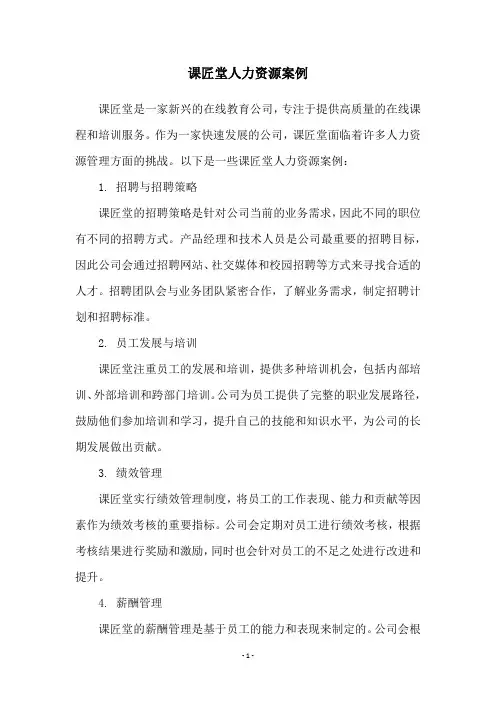 课匠堂人力资源案例

课匠堂是一家新兴的在线教育公司，专注于提供高质量的在线课程和培训服务。作为一家快速发展的公司，课匠堂面临着许多人力资源管理方面的挑战。以下是一些课匠堂人力资源案例：

1. 招聘与招聘策略

课匠堂的招聘策略是针对公司当前的业务需求，因此不同的职位有不同的招聘方式。产品经理和技术人员是公司最重要的招聘目标，因此公司会通过招聘网站、社交媒体和校园招聘等方式来寻找合适的人才。招聘团队会与业务团队紧密合作，了解业务需求，制定招聘计划和招聘标准。

2. 员工发展与培训

课匠堂注重员工的发展和培训，提供多种培训机会，包括内部培训、外部培训和跨部门培训。公司为员工提供了完整的职业发展路径，鼓励他们参加培训和学习，提升自己的技能和知识水平，为公司的长期发展做出贡献。

3. 绩效管理

课匠堂实行绩效管理制度，将员工的工作表现、能力和贡献等因素作为绩效考核的重要指标。公司会定期对员工进行绩效考核，根据考核结果进行奖励和激励，同时也会针对员工的不足之处进行改进和提升。

4. 薪酬管理

课匠堂的薪酬管理是基于员工的能力和表现来制定的。公司会根

- 1 -